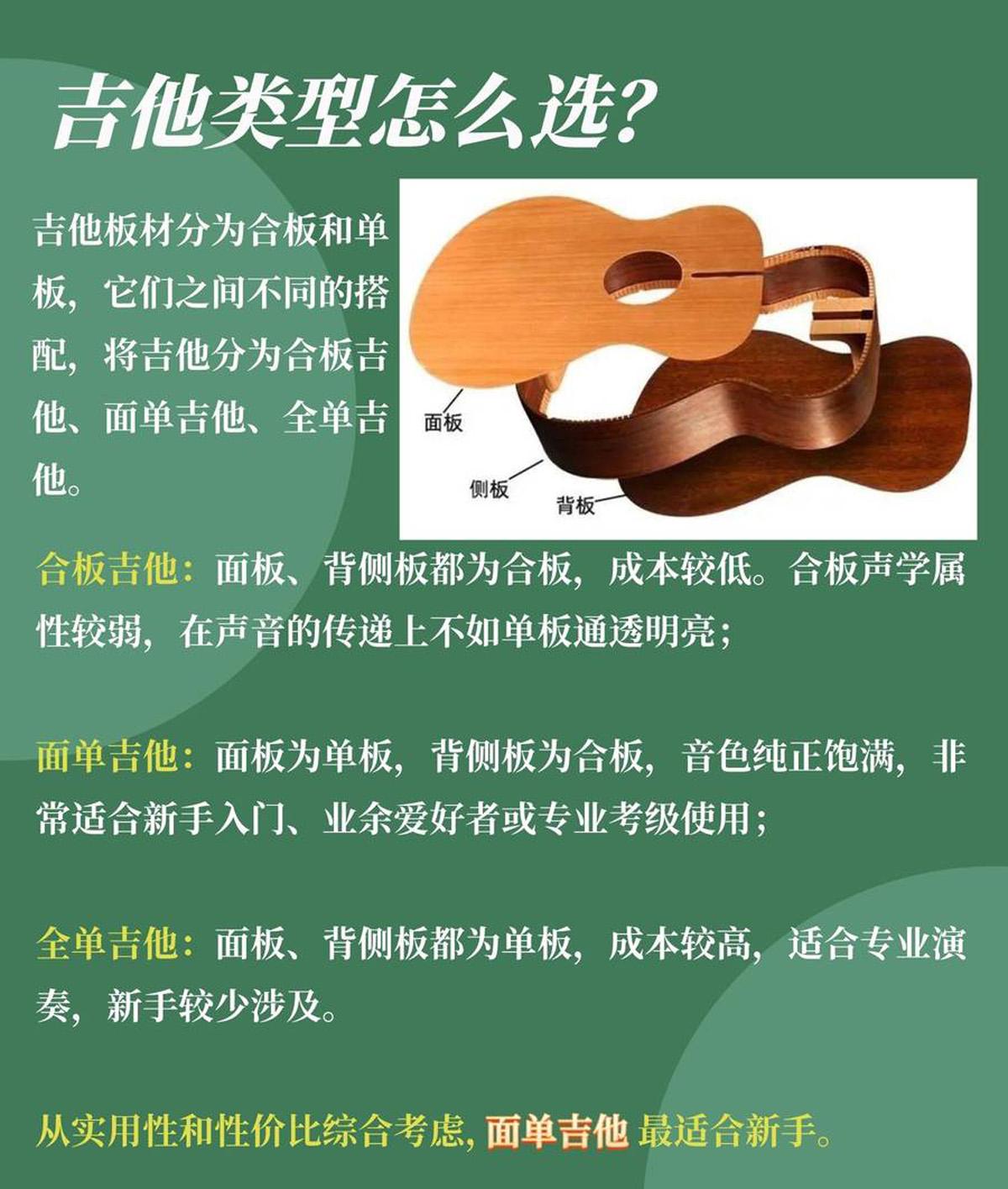 吉他类型怎么选?

吉他板材分为合板和单板，它们之间不同的搭配，将吉他分为合板吉他、面单吉他、全单吉他。

面板

侧板

背板

合板吉他：面板、背侧板都为合板，成本较低。合板声学属性较弱，在声音的传递上不如单板通透明亮；

面单吉他：面板为单板，背侧板为合板，音色纯正饱满，非常适合新手入门、业余爱好者或专业考级使用；

全单吉他：面板、背侧板都为单板，成本较高，适合专业演奏，新手较少涉及。

从实用性和性价比综合考虑，面单吉他 最适合新手。